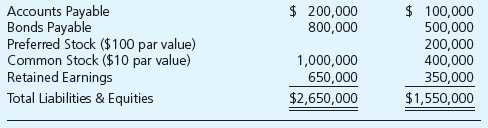 |  |  |  |
|---|---|---|
| Accounts Payable | \$ 200,000 | \$ 100,000 |
| Bonds Payable | 800,000 | 500,000 |
| Preferred Stock (\$100 par value) |  | 200,000 |
| Common Stock (\$10 par value) | 1,000,000 | 400,000 |
| Retained Earnings | 650,000 | 350,000 |
| Total Liabilities & Equities | \$2,650,000 | \$1,550,000 |